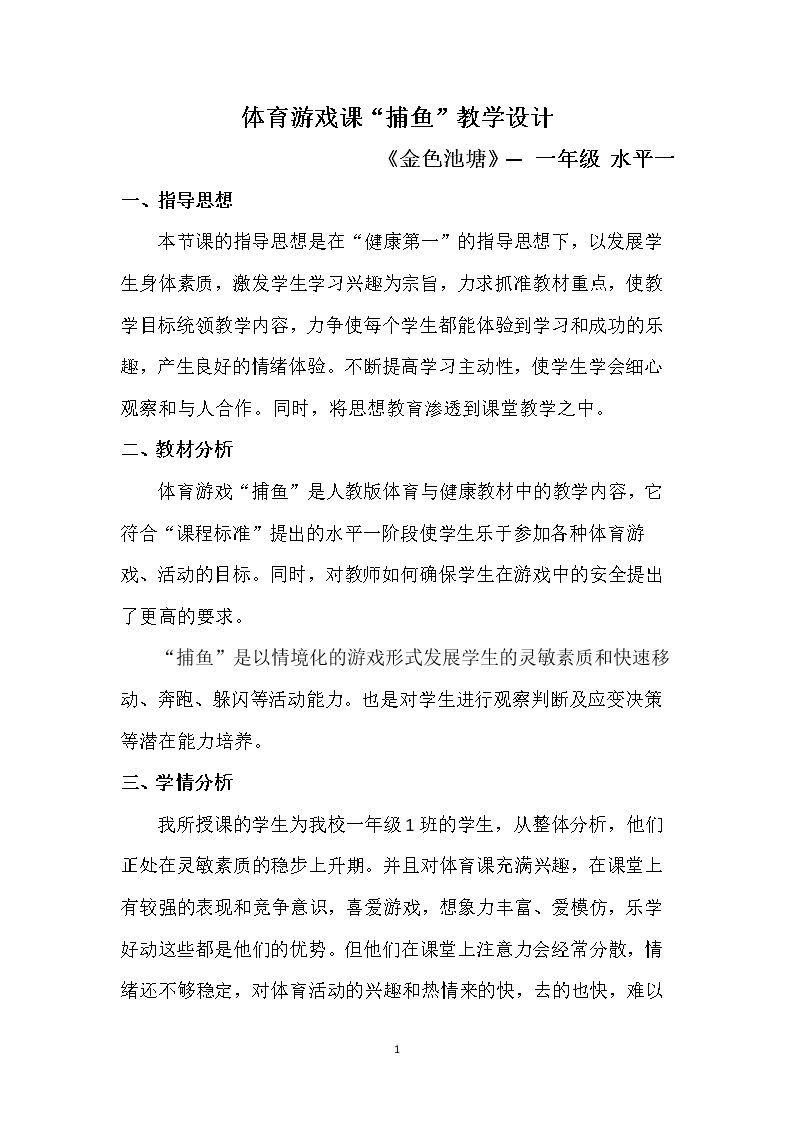 体育游戏课“捕鱼”教学设计

《金色池塘》— 一年级 水平一

一、指导思想

本节课的指导思想是在“健康第一”的指导思想下，以发展学生身体素质，激发学生学习兴趣为宗旨，力求抓准教材重点，使教学目标统领教学内容，力争使每个学生都能体验到学习和成功的乐趣，产生良好的情绪体验。不断提高学习主动性，使学生学会细心观察和与人合作。同时，将思想教育渗透到课堂教学之中。

二、教材分析

体育游戏“捕鱼”是人教版体育与健康教材中的教学内容，它符合“课程标准”提出的水平一阶段使学生乐于参加各种体育游戏、活动的目标。同时，对教师如何确保学生在游戏中的安全提出了更高的要求。

“捕鱼”是以情境化的游戏形式发展学生的灵敏素质和快速移动、奔跑、躲闪等活动能力。也是对学生进行观察判断及应变决策等潜在能力培养。

三、学情分析

我所授课的学生为我校一年级1班的学生，从整体分析，他们正处在灵敏素质的稳步上升期。并且对体育课充满兴趣，在课堂上有较强的表现和竞争意识，喜爱游戏，想象力丰富、爱模仿，乐学好动这些都是他们的优势。但他们在课堂上注意力会经常分散，情绪还不够稳定，对体育活动的兴趣和热情来的快，去的也快，难以

1